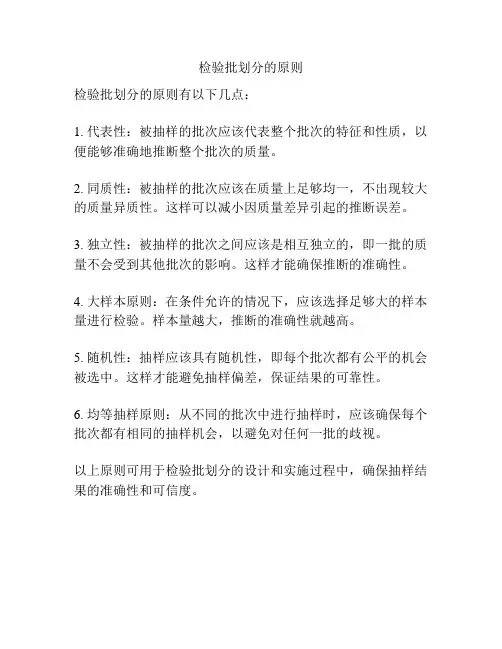 检验批划分的原则

检验批划分的原则有以下几点：

1. 代表性：被抽样的批次应该代表整个批次的特征和性质，以便能够准确地推断整个批次的质量。

2. 同质性：被抽样的批次应该在质量上足够均一，不出现较大的质量异质性。这样可以减小因质量差异引起的推断误差。

3. 独立性：被抽样的批次之间应该是相互独立的，即一批的质量不会受到其他批次的影响。这样才能确保推断的准确性。

4. 大样本原则：在条件允许的情况下，应该选择足够大的样本量进行检验。样本量越大，推断的准确性就越高。

5. 随机性：抽样应该具有随机性，即每个批次都有公平的机会被选中。这样才能避免抽样偏差，保证结果的可靠性。

6. 均等抽样原则：从不同的批次中进行抽样时，应该确保每个批次都有相同的抽样机会，以避免对任何一批的歧视。

以上原则可用于检验批划分的设计和实施过程中，确保抽样结果的准确性和可信度。